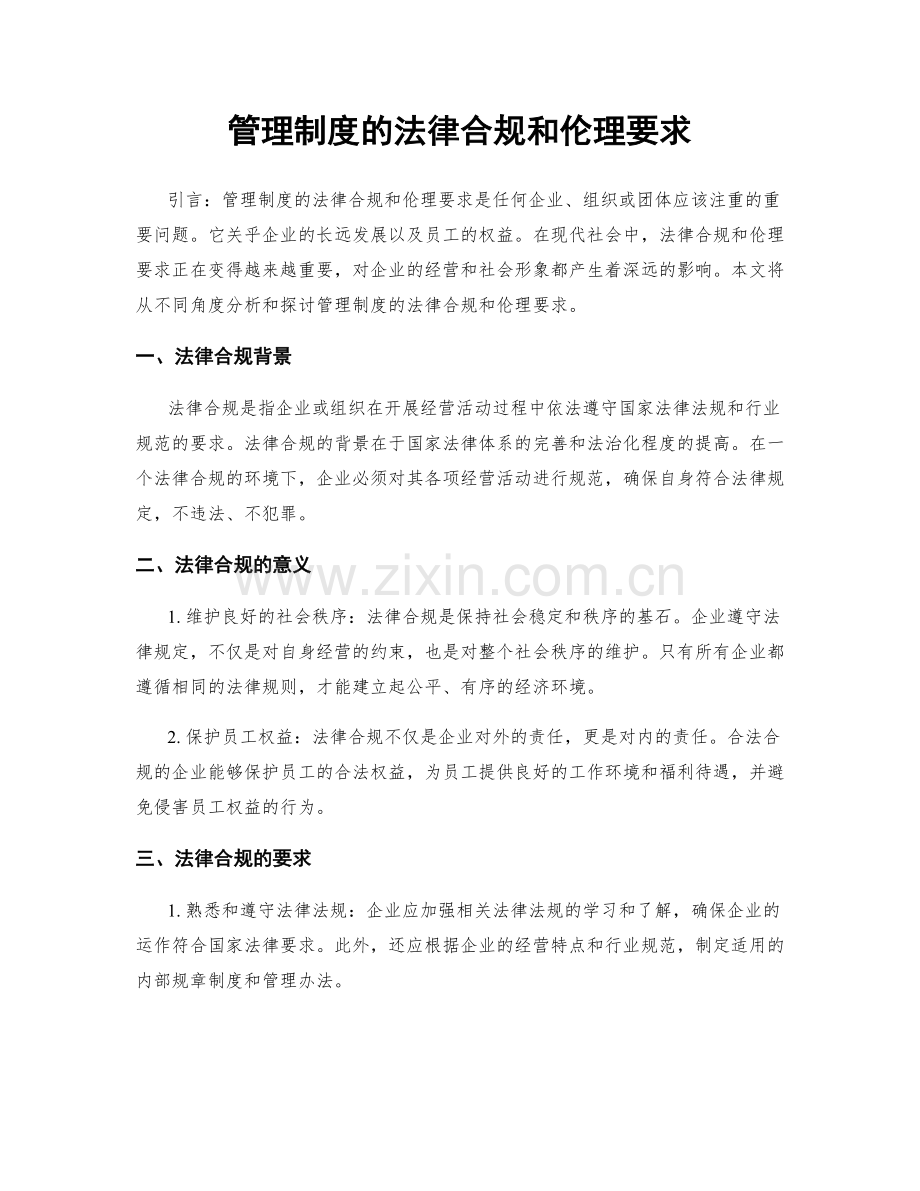 管理制度的法律合规和伦理要求

引言：管理制度的法律合规和伦理要求是任何企业、组织或团体应该注重的重要问题。它关乎企业的长远发展以及员工的权益。在现代社会中，法律合规和伦理要求正在变得越来越重要，对企业的经营和社会形象都产生着深远的影响。本文将从不同角度分析和探讨管理制度的法律合规和伦理要求。

一、法律合规背景

法律合规是指企业或组织在开展经营活动过程中依法遵守国家法律法规和行业规范的要求。法律合规的背景在于国家法律体系的完善和法治化程度的提高。在一个法律合规的环境下，企业必须对其各项经营活动进行规范，确保自身符合法律规定，不违法、不犯罪。

二、法律合规的意义

1.维护良好的社会秩序：法律合规是保持社会稳定和秩序的基石。企业遵守法律规定，不仅是对自身经营的约束，也是对整个社会秩序的维护。只有所有企业都遵循相同的法律规则，才能建立起公平、有序的经济环境。

2.保护员工权益：法律合规不仅是企业对外的责任，更是对内的责任。合法合规的企业能够保护员工的合法权益，为员工提供良好的工作环境和福利待遇，并避免侵害员工权益的行为。

三、法律合规的要求

1.熟悉和遵守法律法规：企业应加强相关法律法规的学习和了解，确保企业的运作符合国家法律要求。此外，还应根据企业的经营特点和行业规范，制定适用的内部规章制度和管理办法。

www.zixin.com.cn